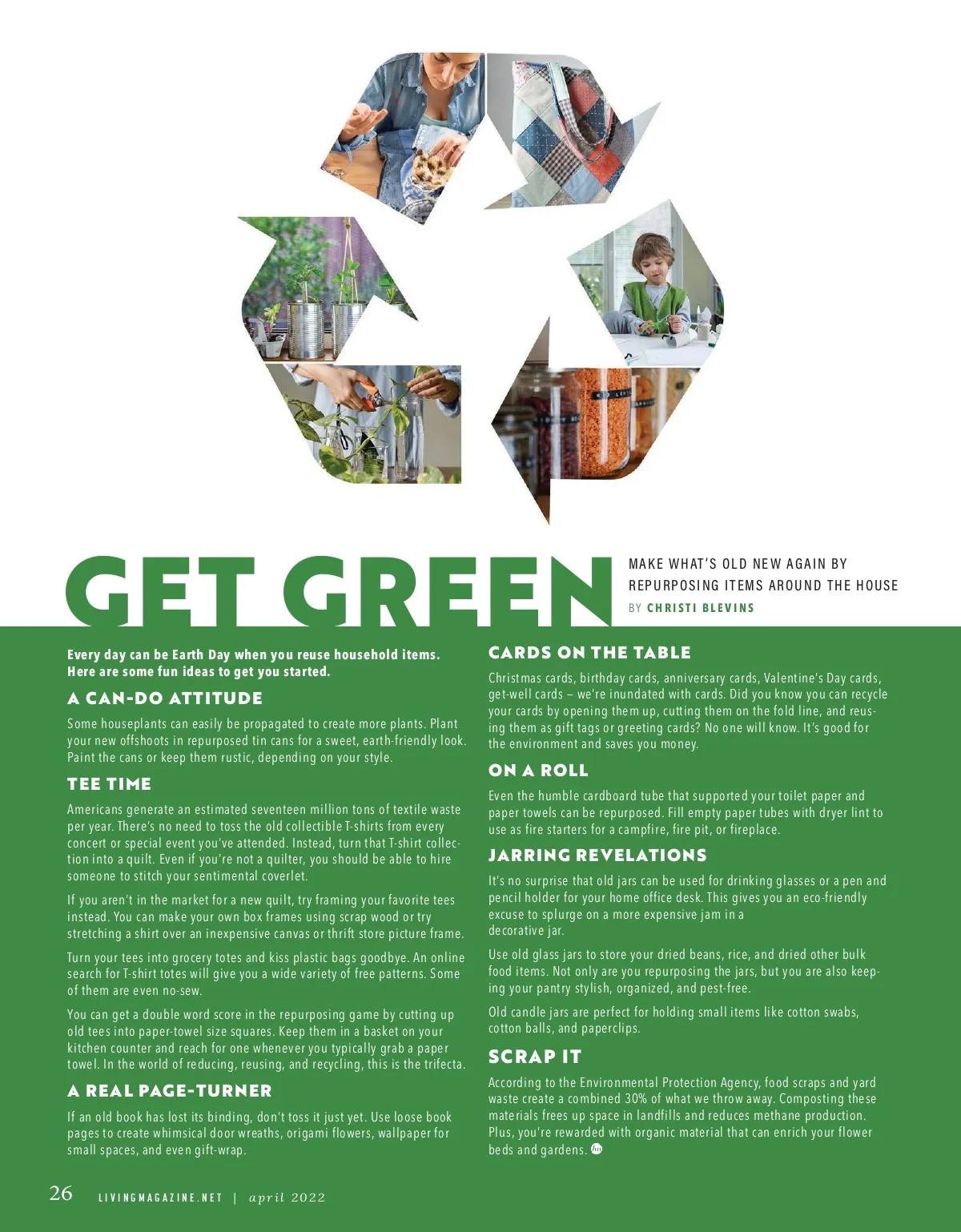 GET GREEN

MAKE WHAT'S OLD NEW AGAIN BY REPURPOSING ITEMS AROUND THE HOUSE

BY CHRISTI BLEVINS

Every day can be Earth Day when you reuse household items. Here are some fun ideas to get you started.

A CAN-DO ATTITUDE

Some houseplants can easily be propagated to create more plants. Plant your new offshoots in repurposed tin cans for a sweet, earth-friendly look. Paint the cans or keep them rustic, depending on your style.

TEE TIME

Americans generate an estimated seventeen million tons of textile waste per year. There's no need to toss the old collectible T-shirts from every concert or special event you've attended. Instead, turn that T-shirt collection into a quilt. Even if you're not a quilter, you should be able to hire someone to stitch your sentimental coverlet.

If you aren't in the market for a new quilt, try framing your favorite tees instead. You can make your own box frames using scrap wood or try stretching a shirt over an inexpensive canvas or thrift store picture frame.

Turn your tees into grocery totes and kiss plastic bags goodbye. An online search for T-shirt totes will give you a wide variety of free patterns. Some of them are even no-sew.

You can get a double word score in the repurposing game by cutting up old tees into paper-towel size squares. Keep them in a basket on your kitchen counter and reach for one whenever you typically grab a paper towel. In the world of reducing, reusing, and recycling, this is the trifecta.

A REAL PAGE-TURNER

If an old book has lost its binding, don't toss it just yet. Use loose book pages to create whimsical door wreaths, origami flowers, wallpaper for small spaces, and even gift-wrap.

CARDS ON THE TABLE

Christmas cards, birthday cards, anniversary cards, Valentine's Day cards, get-well cards – we're inundated with cards. Did you know you can recycle your cards by opening them up, cutting them on the fold line, and reusing them as gift tags or greeting cards? No one will know. It's good for the environment and saves you money.

ON A ROLL

Even the humble cardboard tube that supported your toilet paper and paper towels can be repurposed. Fill empty paper tubes with dryer lint to use as fire starters for a campfire, fire pit, or fireplace.

JARRING REVELATIONS

It's no surprise that old jars can be used for drinking glasses or a pen and pencil holder for your home office desk. This gives you an eco-friendly excuse to splurge on a more expensive jam in a decorative jar.

Use old glass jars to store your dried beans, rice, and dried other bulk food items. Not only are you repurposing the jars, but you are also keeping your pantry stylish, organized, and pest-free.

Old candle jars are perfect for holding small items like cotton swabs, cotton balls, and paperclips.

SCRAP IT

According to the Environmental Protection Agency, food scraps and yard waste create a combined 30% of what we throw away. Composting these materials frees up space in landfills and reduces methane production. Plus, you're rewarded with organic material that can enrich your flower beds and gardens.

26 LIVINGMAGAZINE.NET | april 2022